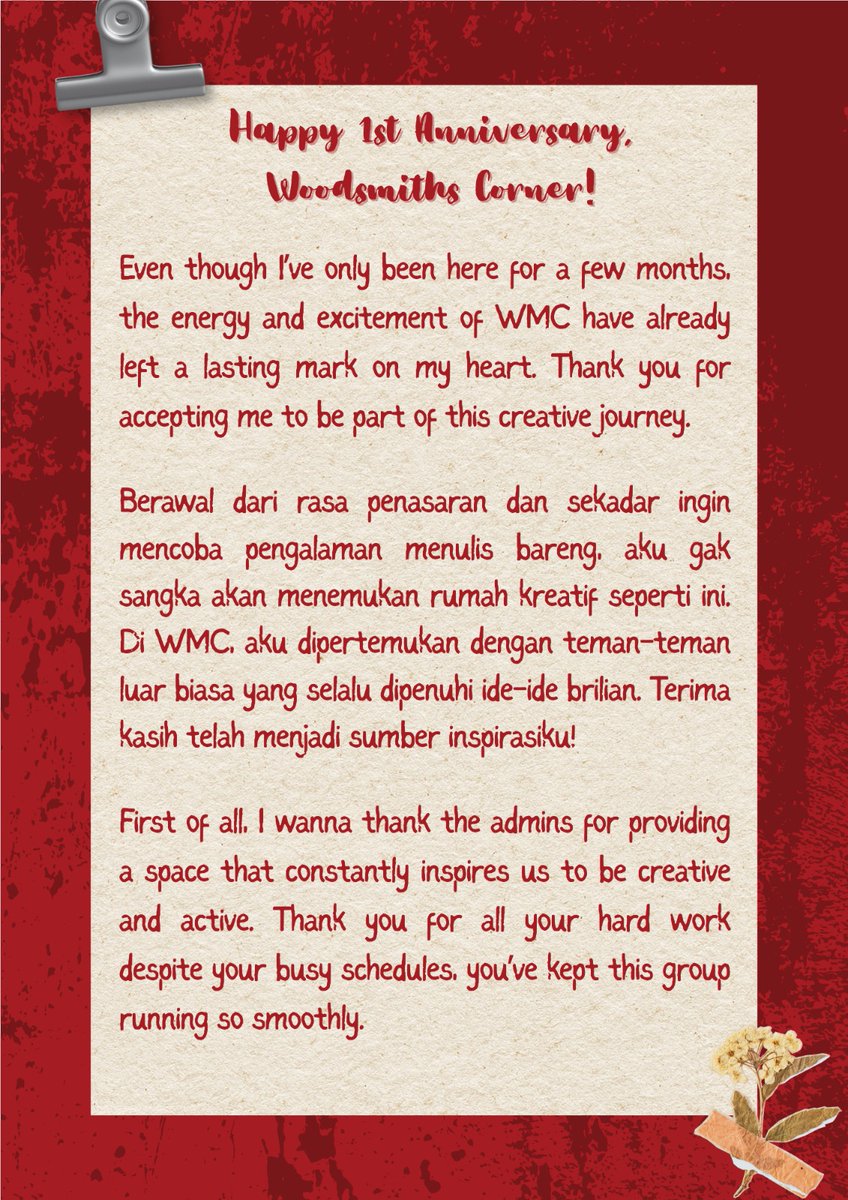 Happy 1st Anniversary,
Woodsmiths Corner!

Even though I've only been here for a few months, the energy and excitement of WMC have already left a lasting mark on my heart. Thank you for accepting me to be part of this creative journey.

Berawal dari rasa penasaran dan sekadar ingin mencoba pengalaman menulis bareng, aku gak sangka akan menemukan rumah kreatif seperti ini. Di WMC, aku dipertemukan dengan teman-teman luar biasa yang selalu dipenuhi ide-ide brilian. Terima kasih telah menjadi sumber inspirasiku!

First of all, I wanna thank the admins for providing a space that constantly inspires us to be creative and active. Thank you for all your hard work despite your busy schedules, you've kept this group running so smoothly.